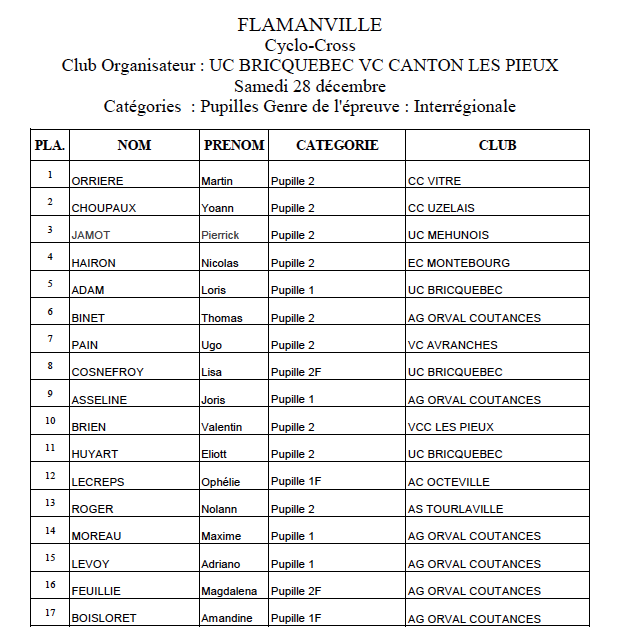 FLAMANVILLE
Cyclo-Cross
Club Organisateur : UC BRICQUEBEC VC CANTON LES PIEUX
Samedi 28 décembre
Catégories : Pupilles Genre de l'épreuve : Interrégionale

| PLA. | NOM | PRENOM | CATEGORIE | CLUB |
|---|---|---|---|---|
| 1 | ORRIERE | Martin | Pupille 2 | CC VITRE |
| 2 | CHOUPAUX | Yoann | Pupille 2 | CC UZELAIS |
| 3 | JAMOT | Pierrick | Pupille 2 | UC MEHUNOIS |
| 4 | HAIRON | Nicolas | Pupille 2 | EC MONTEBOURG |
| 5 | ADAM | Loris | Pupille 1 | UC BRICQUEBEC |
| 6 | BINET | Thomas | Pupille 2 | AG ORVAL COUTANCES |
| 7 | PAIN | Ugo | Pupille 2 | VC AVRANCHES |
| 8 | COSNEFROY | Lisa | Pupille 2F | UC BRICQUEBEC |
| 9 | ASSELINE | Joris | Pupille 1 | AG ORVAL COUTANCES |
| 10 | BRIEN | Valentin | Pupille 2 | VCC LES PIEUX |
| 11 | HUYART | Eliott | Pupille 2 | UC BRICQUEBEC |
| 12 | LECREPS | Ophélie | Pupille 1F | AC OCTEVILLE |
| 13 | ROGER | Nolann | Pupille 2 | AS TOURLAVILLE |
| 14 | MOREAU | Maxime | Pupille 1 | AG ORVAL COUTANCES |
| 15 | LEVOY | Adriano | Pupille 1 | AG ORVAL COUTANCES |
| 16 | FEUILLIE | Magdalena | Pupille 2F | AG ORVAL COUTANCES |
| 17 | BOISLORET | Amandine | Pupille 1F | AG ORVAL COUTANCES |